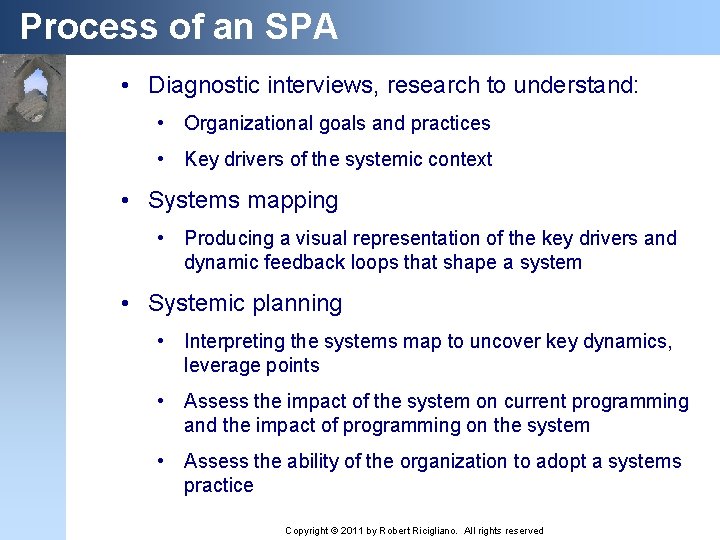 Process of an SPA

• Diagnostic interviews, research to understand:
  • Organizational goals and practices
  • Key drivers of the systemic context

• Systems mapping
  • Producing a visual representation of the key drivers and dynamic feedback loops that shape a system

• Systemic planning
  • Interpreting the systems map to uncover key dynamics, leverage points
  • Assess the impact of the system on current programming and the impact of programming on the system
  • Assess the ability of the organization to adopt a systems practice

Copyright © 2011 by Robert Ricigliano. All rights reserved